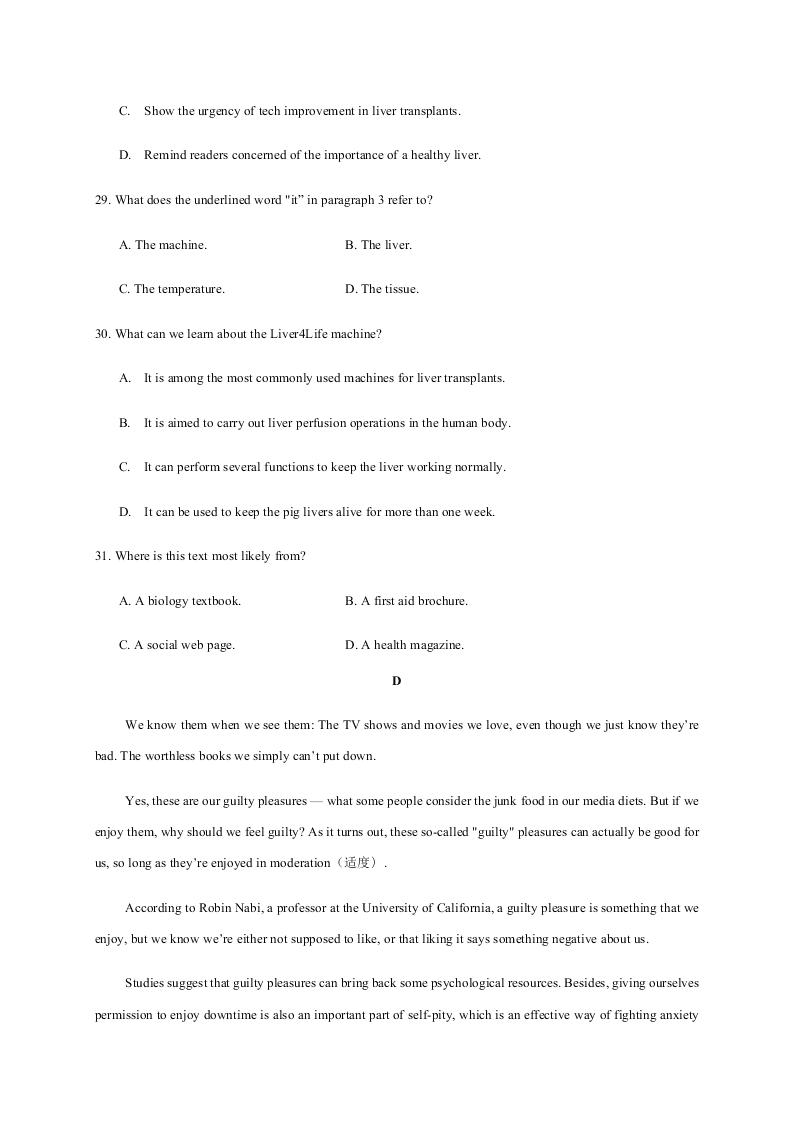 C. Show the urgency of tech improvement in liver transplants.

D. Remind readers concerned of the importance of a healthy liver.

29. What does the underlined word "it" in paragraph 3 refer to?

A. The machine.
B. The liver.
C. The temperature.
D. The tissue.

30. What can we learn about the Liver4Life machine?

A. It is among the most commonly used machines for liver transplants.

B. It is aimed to carry out liver perfusion operations in the human body.

C. It can perform several functions to keep the liver working normally.

D. It can be used to keep the pig livers alive for more than one week.

31. Where is this text most likely from?

A. A biology textbook.
B. A first aid brochure.
C. A social web page.
D. A health magazine.

D

We know them when we see them: The TV shows and movies we love, even though we just know they're bad. The worthless books we simply can't put down.

Yes, these are our guilty pleasures — what some people consider the junk food in our media diets. But if we enjoy them, why should we feel guilty? As it turns out, these so-called "guilty" pleasures can actually be good for us, so long as they're enjoyed in moderation（适度）.

According to Robin Nabi, a professor at the University of California, a guilty pleasure is something that we enjoy, but we know we're either not supposed to like, or that liking it says something negative about us.

Studies suggest that guilty pleasures can bring back some psychological resources. Besides, giving ourselves permission to enjoy downtime is also an important part of self-pity, which is an effective way of fighting anxiety